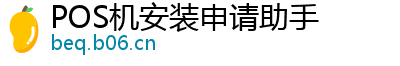 POS机安装申请助手
beq.b06.cn